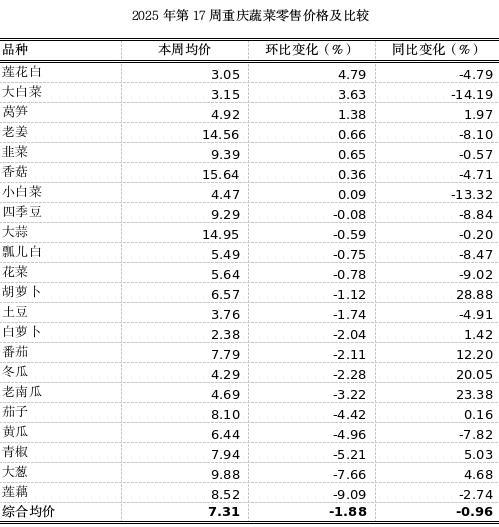 2025 年第 17 周重庆蔬菜零售价格及比较

| 品种 | 本周均价 | 环比变化（%） | 同比变化（%） |
|---|---|---|---|
| 莲花白 | 3.05 | 4.79 | -4.79 |
| 大白菜 | 3.15 | 3.63 | -14.19 |
| 莴笋 | 4.92 | 1.38 | 1.97 |
| 老姜 | 14.56 | 0.66 | -8.10 |
| 韭菜 | 9.39 | 0.65 | -0.57 |
| 香菇 | 15.64 | 0.36 | -4.71 |
| 小白菜 | 4.47 | 0.09 | -13.32 |
| 四季豆 | 9.29 | -0.08 | -8.84 |
| 大蒜 | 14.95 | -0.59 | -0.20 |
| 瓢儿白 | 5.49 | -0.75 | -8.47 |
| 花菜 | 5.64 | -0.78 | -9.02 |
| 胡萝卜 | 6.57 | -1.12 | 28.88 |
| 土豆 | 3.76 | -1.74 | -4.91 |
| 白萝卜 | 2.38 | -2.04 | 1.42 |
| 番茄 | 7.79 | -2.11 | 12.20 |
| 冬瓜 | 4.29 | -2.28 | 20.05 |
| 老南瓜 | 4.69 | -3.22 | 23.38 |
| 茄子 | 8.10 | -4.42 | 0.16 |
| 黄瓜 | 6.44 | -4.96 | -7.82 |
| 青椒 | 7.94 | -5.21 | 5.03 |
| 大葱 | 9.88 | -7.66 | 4.68 |
| 莲藕 | 8.52 | -9.09 | -2.74 |
| 综合均价 | 7.31 | -1.88 | -0.96 |